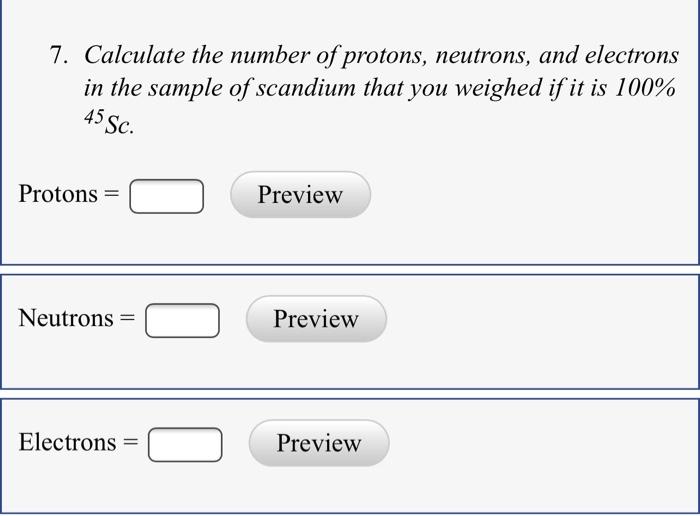 7. Calculate the number of protons, neutrons, and electrons in the sample of scandium that you weighed if it is 100% $^{45}Sc$.

Protons = Preview

Neutrons = Preview

Electrons = Preview